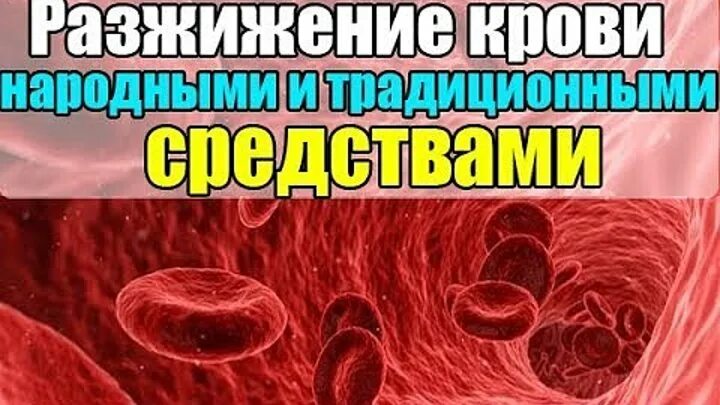 Разжижение крови
народными и традиционными
средствами